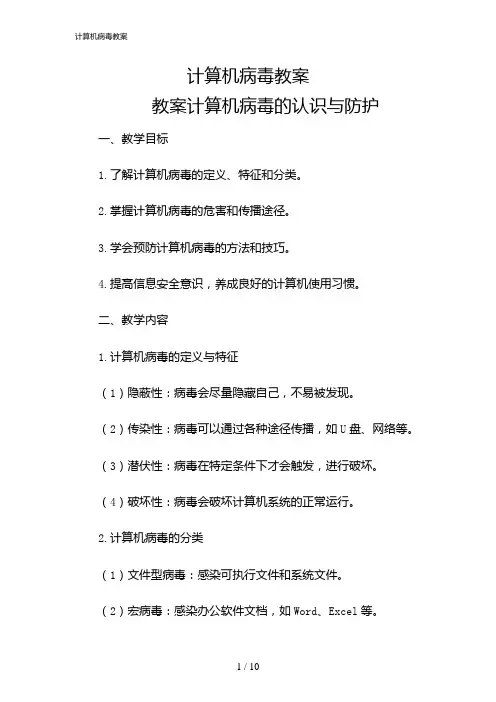 计算机病毒教案

计算机病毒教案
教案计算机病毒的认识与防护

一、教学目标

1.了解计算机病毒的定义、特征和分类。

2.掌握计算机病毒的危害和传播途径。

3.学会预防计算机病毒的方法和技巧。

4.提高信息安全意识，养成良好的计算机使用习惯。

二、教学内容

1.计算机病毒的定义与特征

（1）隐蔽性：病毒会尽量隐藏自己，不易被发现。

（2）传染性：病毒可以通过各种途径传播，如U盘、网络等。

（3）潜伏性：病毒在特定条件下才会触发，进行破坏。

（4）破坏性：病毒会破坏计算机系统的正常运行。

2.计算机病毒的分类

（1）文件型病毒：感染可执行文件和系统文件。

（2）宏病毒：感染办公软件文档，如Word、Excel等。

1 / 10